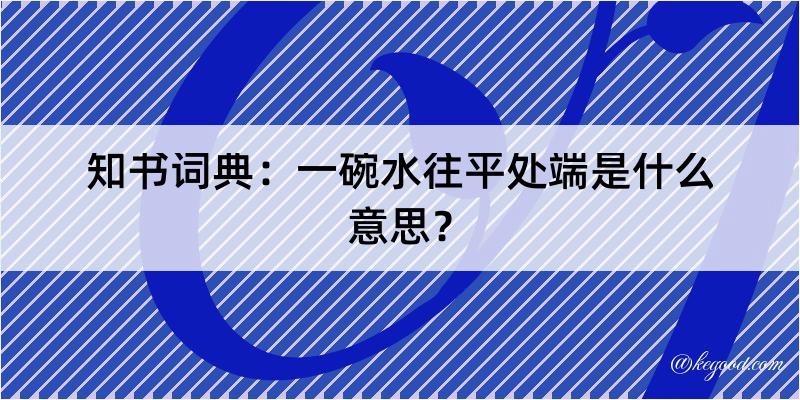 知书词典：一碗水往平处端是什么意思？

@kegood.com